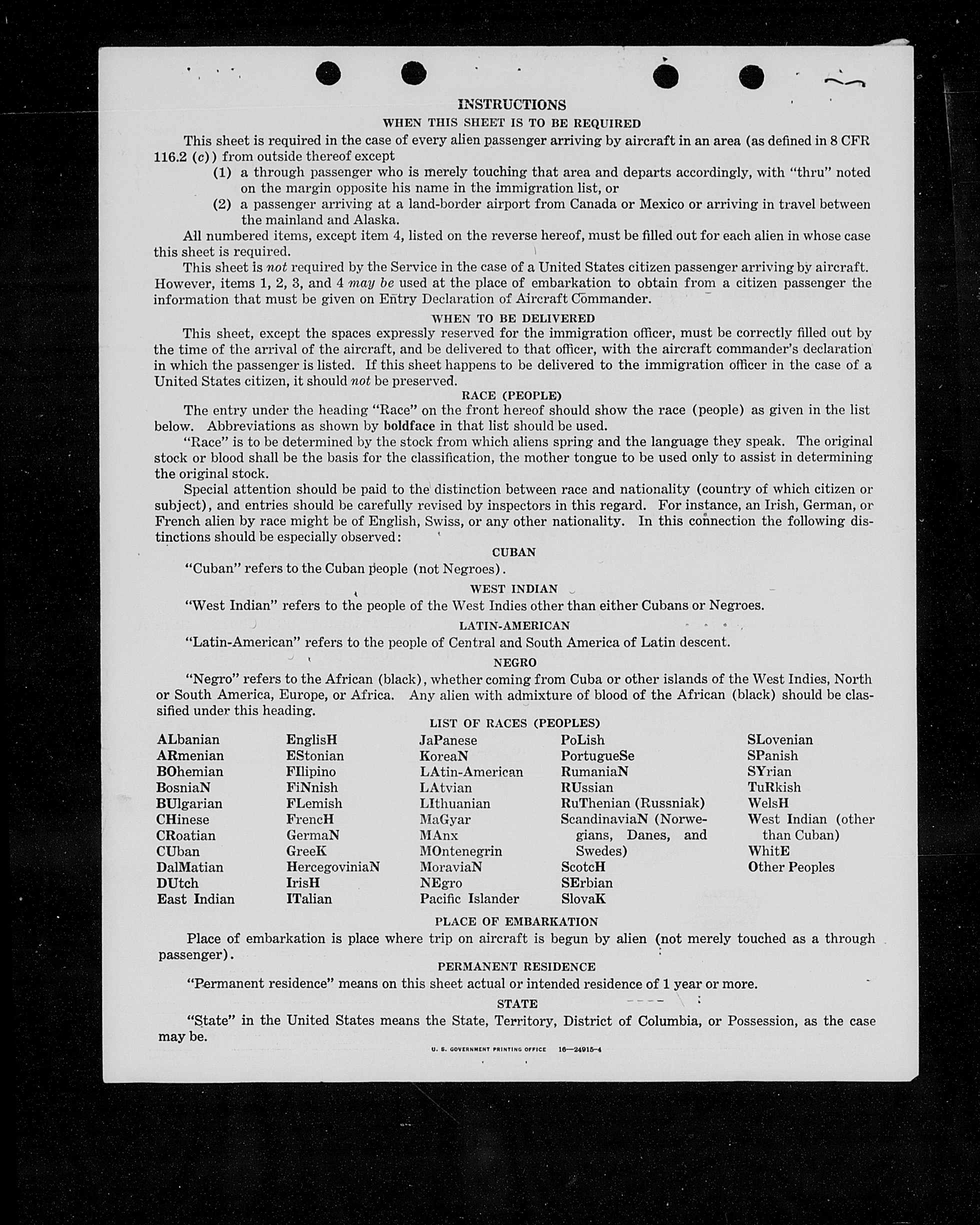 INSTRUCTIONS
WHEN THIS SHEET IS TO BE REQUIRED

This sheet is required in the case of every alien passenger arriving by aircraft in an area (as defined in 8 CFR 116.2 (c)) from outside thereof except
(1) a through passenger who is merely touching that area and departs accordingly, with "thru" noted on the margin opposite his name in the immigration list, or
(2) a passenger arriving at a land-border airport from Canada or Mexico or arriving in travel between the mainland and Alaska.

All numbered items, except item 4, listed on the reverse hereof, must be filled out for each alien in whose case this sheet is required.

This sheet is not required by the Service in the case of a United States citizen passenger arriving by aircraft. However, items 1, 2, 3, and 4 may be used at the place of embarkation to obtain from a citizen passenger the information that must be given on Entry Declaration of Aircraft Commander.

WHEN TO BE DELIVERED

This sheet, except the spaces expressly reserved for the immigration officer, must be correctly filled out by the time of the arrival of the aircraft, and be delivered to that officer, with the aircraft commander's declaration in which the passenger is listed. If this sheet happens to be delivered to the immigration officer in the case of a United States citizen, it should not be preserved.

RACE (PEOPLE)

The entry under the heading "Race" on the front hereof should show the race (people) as given in the list below. Abbreviations as shown by boldface in that list should be used.

"Race" is to be determined by the stock from which aliens spring and the language they speak. The original stock or blood shall be the basis for the classification, the mother tongue to be used only to assist in determining the original stock.

Special attention should be paid to the distinction between race and nationality (country of which citizen or subject), and entries should be carefully revised by inspectors in this regard. For instance, an Irish, German, or French alien by race might be of English, Swiss, or any other nationality. In this connection the following distinctions should be especially observed:

CUBAN

"Cuban" refers to the Cuban people (not Negroes).

WEST INDIAN

"West Indian" refers to the people of the West Indies other than either Cubans or Negroes.

LATIN-AMERICAN

"Latin-American" refers to the people of Central and South America of Latin descent.

NEGRO

"Negro" refers to the African (black), whether coming from Cuba or other islands of the West Indies, North or South America, Europe, or Africa. Any alien with admixture of blood of the African (black) should be classified under this heading.

LIST OF RACES (PEOPLES)

ALbanian
ARmenian
BOhemian
BosniaN
BUlgarian
CHinese
CRoatian
CUban
DalMatian
DUtch
East Indian

EnglisH
EStonian
FIlipino
FiNnish
FLemish
FrencH
GermaN
GreeK
HercegoviniaN
IrisH
ITalian

JaPanese
KoreaN
LAtin-American
LAtvian
LIthuanian
MaGyar
MAnx
MOntenegrin
MoraviaN
NEgro
Pacific Islander

PoLish
PortugueSe
RumaniaN
RUssian
RuThenian (Russniak)
ScandinaviaN (Norwegians, Danes, and Swedes)
ScotcH
SErbian
SlovaK

SLovenian
SPanish
SYrian
TuRkish
WelsH
West Indian (other than Cuban)
WhitE
Other Peoples

PLACE OF EMBARKATION

Place of embarkation is place where trip on aircraft is begun by alien (not merely touched as a through passenger).

PERMANENT RESIDENCE

"Permanent residence" means on this sheet actual or intended residence of 1 year or more.

STATE

"State" in the United States means the State, Territory, District of Columbia, or Possession, as the case may be.

U. S. GOVERNMENT PRINTING OFFICE 16—24915-4